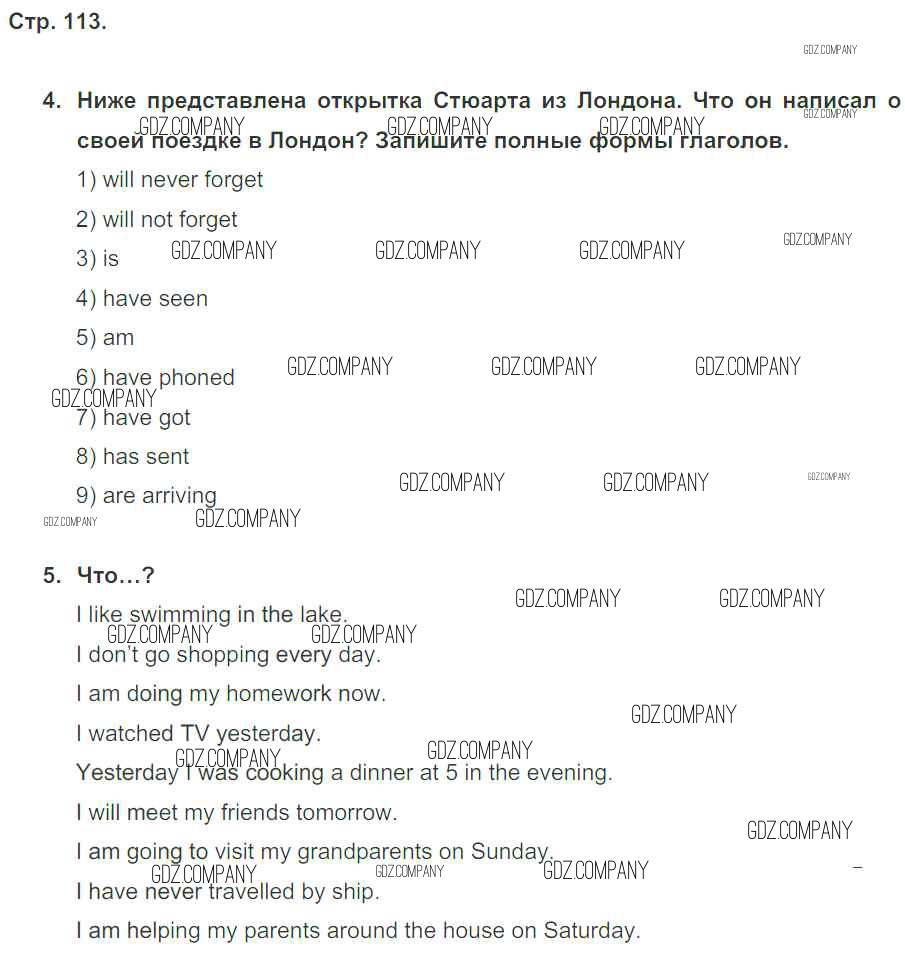 Стр. 113.

GDZ.COMPANY

4. Ниже представлена открытка Стюарта из Лондона. Что он написал о своей поездке в Лондон? Запишите полные формы глаголов.

GDZ.COMPANY GDZ.COMPANY GDZ.COMPANY GDZ.COMPANY

1) will never forget

2) will not forget

3) is GDZ.COMPANY GDZ.COMPANY GDZ.COMPANY GDZ.COMPANY

4) have seen

5) am

6) have phoned GDZ.COMPANY GDZ.COMPANY GDZ.COMPANY

GDZ.COMPANY

7) have got

8) has sent

9) are arriving GDZ.COMPANY GDZ.COMPANY GDZ.COMPANY

GDZ.COMPANY GDZ.COMPANY

5. Что…?

GDZ.COMPANY GDZ.COMPANY

I like swimming in the lake.

GDZ.COMPANY GDZ.COMPANY

I don't go shopping every day.

I am doing my homework now.

GDZ.COMPANY

I watched TV yesterday.

GDZ.COMPANY GDZ.COMPANY

Yesterday I was cooking a dinner at 5 in the evening.

I will meet my friends tomorrow.

GDZ.COMPANY

I am going to visit my grandparents on Sunday.

GDZ.COMPANY GDZ.COMPANY GDZ.COMPANY

I have never travelled by ship.

I am helping my parents around the house on Saturday.